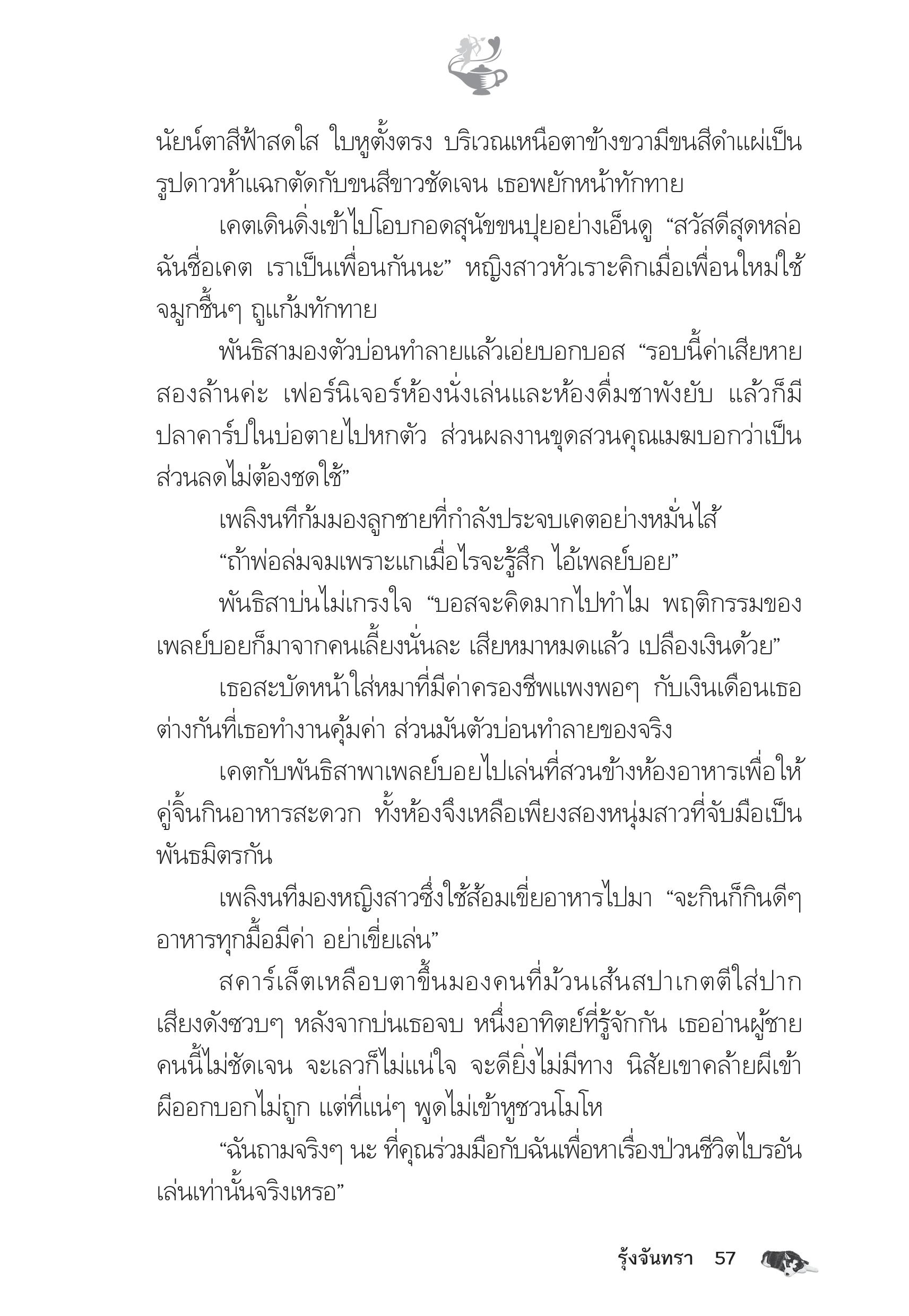 นัยน์ตาสีฟ้าสดใส ใบหูตั้งตรง บริเวณเหนือตาข้างขวามีขนสีดำแผ่เป็นรูปดาวห้าแฉกตัดกับขนสีขาวชัดเจน เธอพยักหน้าทักทาย

เคตเดินดิ่งเข้าไปโอบกอดสุนัขขนปุยอย่างเอ็นดู “สวัสดีสุดหล่อ ฉันชื่อเคต เราเป็นเพื่อนกันนะ” หญิงสาวหัวเราะคิกเมื่อเพื่อนใหม่ใช้จมูกชื้นๆ ถูแก้มทักทาย

พันธิสามองตัวบ่อนทำลายแล้วเอ่ยบอกบอส “รอบนี้ค่าเสียหายสองล้านค่ะ เฟอร์นิเจอร์ห้องนั่งเล่นและห้องดื่มชาพังยับ แล้วก็มีปลาคาร์ปในบ่อตายไปหกตัว ส่วนผลงานขุดสวนคุณเมฆบอกว่าเป็นส่วนลดไม่ต้องชดใช้”

เพลิงนทีก้มมองลูกชายที่กำลังประจบเคตอย่างหมั่นไส้

“ถ้าพ่อล่มจมเพราะแกเมื่อไรจะรู้สึก ไอ้เพลย์บอย”

พันธิสาบ่นไม่เกรงใจ “บอสจะคิดมากไปทำไม พฤติกรรมของเพลย์บอยก็มาจากคนเลี้ยงนั่นละ เสียหมาหมดแล้ว เปลืองเงินด้วย”

เธอสะบัดหน้าใส่หมาที่มีค่าครองชีพแพงพอๆ กับเงินเดือนเธอ ต่างกันที่เธอทำงานคุ้มค่า ส่วนมันตัวบ่อนทำลายของจริง

เคตกับพันธิสาพาเพลย์บอยไปเล่นที่สวนข้างห้องอาหารเพื่อให้คู่จิ้นกินอาหารสะดวก ทั้งห้องจึงเหลือเพียงสองหนุ่มสาวที่จับมือเป็นพันธมิตรกัน

เพลิงนทีมองหญิงสาวซึ่งใช้ส้อมเขี่ยอาหารไปมา “จะกินก็กินดีๆ อาหารทุกมื้อมีค่า อย่าเขี่ยเล่น”

สคาร์เล็ตเหลือบตาขึ้นมองคนที่ม้วนเส้นสปาเกตตีใส่ปากเสียงดังซวบๆ หลังจากบ่นเธอจบ หนึ่งอาทิตย์ที่รู้จักกัน เธออ่านผู้ชายคนนี้ไม่ชัดเจน จะเลวก็ไม่แน่ใจ จะดียิ่งไม่มีทาง นิสัยเขาคล้ายผีเข้าผีออกบอกไม่ถูก แต่ที่แน่ๆ พูดไม่เข้าหูชวนโมโห

“ฉันถามจริงๆ นะ ที่คุณร่วมมือกับฉันเพื่อหาเรื่องป่วนชีวิตไบรอันเล่นเท่านั้นจริงเหรอ”

รุ้งจันทรา 57